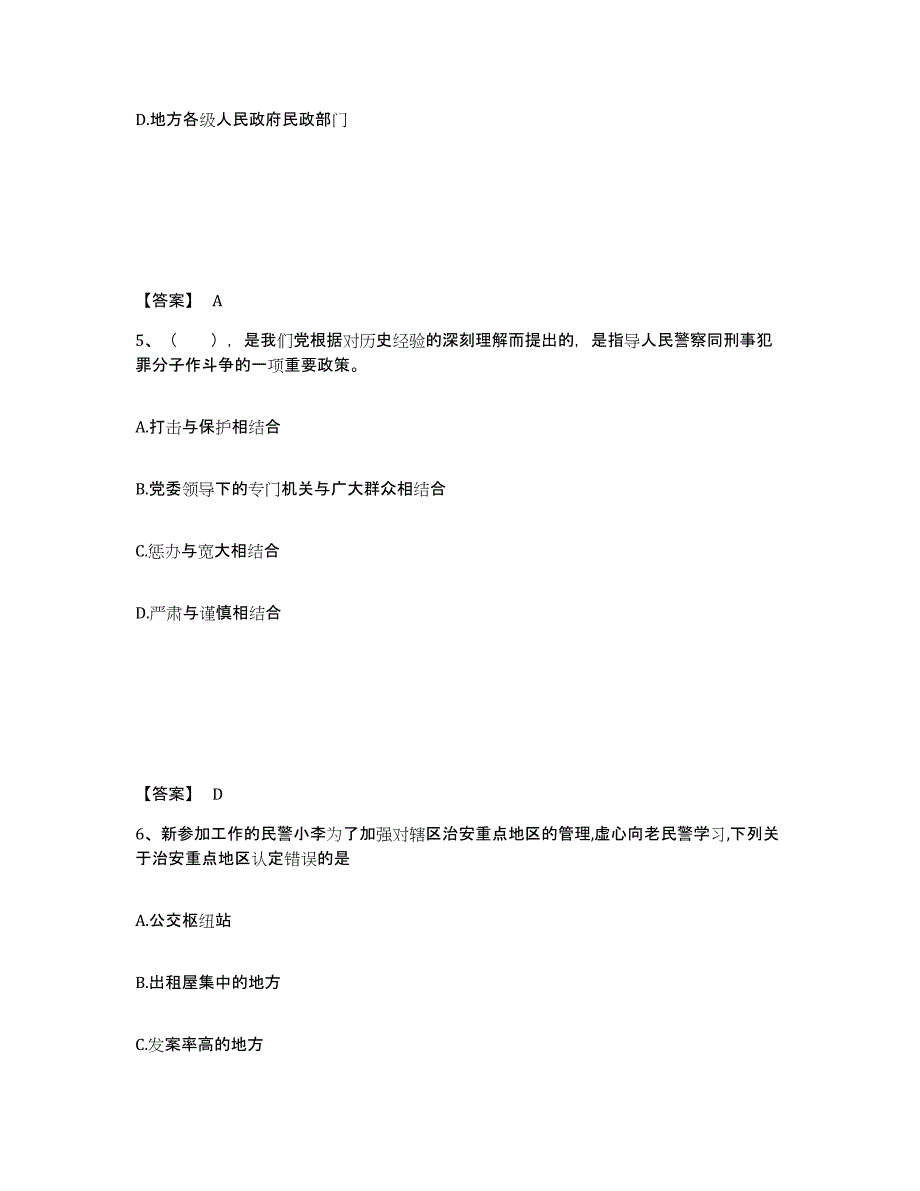 D.地方各级人民政府民政部门

【答案】 A

5、（　　），是我们党根据对历史经验的深刻理解而提出的，是指导人民警察同刑事犯罪分子作斗争的一项重要政策。

A.打击与保护相结合

B.党委领导下的专门机关与广大群众相结合

C.惩办与宽大相结合

D.严肃与谨慎相结合

【答案】 D

6、新参加工作的民警小李为了加强对辖区治安重点地区的管理,虚心向老民警学习,下列关于治安重点地区认定错误的是

A.公交枢纽站

B.出租屋集中的地方

C.发案率高的地方